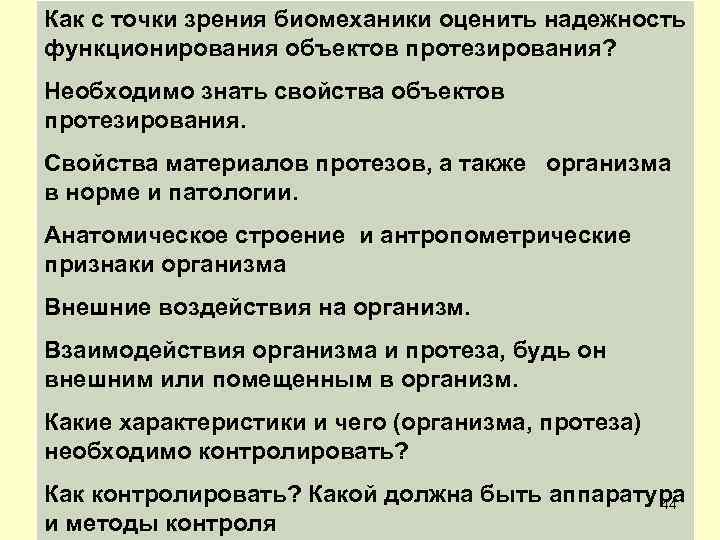 Как с точки зрения биомеханики оценить надежность функционирования объектов протезирования?

Необходимо знать свойства объектов протезирования.

Свойства материалов протезов, а также организма в норме и патологии.

Анатомическое строение и антропометрические признаки организма

Внешние воздействия на организм.

Взаимодействия организма и протеза, будь он внешним или помещенным в организм.

Какие характеристики и чего (организма, протеза) необходимо контролировать?

Как контролировать? Какой должна быть аппаратура и методы контроля

44